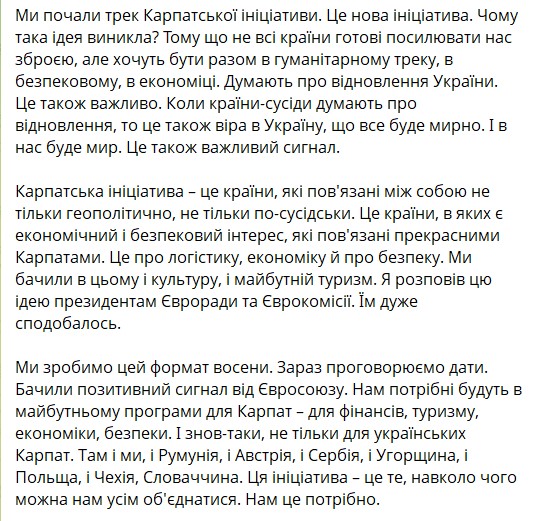 Ми почали трек Карпатської ініціативи. Це нова ініціатива. Чому така ідея виникла? Тому що не всі країни готові посилювати нас зброєю, але хочуть бути разом в гуманітарному треку, в безпековому, в економіці. Думають про відновлення України. Це також важливо. Коли країни-сусіди думають про відновлення, то це також віра в Україну, що все буде мирно. І в нас буде мир. Це також важливий сигнал.

Карпатська ініціатива – це країни, які пов'язані між собою не тільки геополітично, не тільки по-сусідськи. Це країни, в яких є економічний і безпековий інтерес, які пов'язані прекрасними Карпатами. Це про логістику, економіку й про безпеку. Ми бачили в цьому і культуру, і майбутній туризм. Я розповів цю ідею президентам Євроради та Єврокомісії. Їм дуже сподобалось.

Ми зробимо цей формат восени. Зараз проговорюємо дати. Бачили позитивний сигнал від Євросоюзу. Нам потрібні будуть в майбутньому програми для Карпат – для фінансів, туризму, економіки, безпеки. І знов-таки, не тільки для українських Карпат. Там і ми, і Румунія, і Австрія, і Сербія, і Угорщина, і Польща, і Чехія, Словаччина. Ця ініціатива – це те, навколо чого можна нам усім об'єднатися. Нам це потрібно.